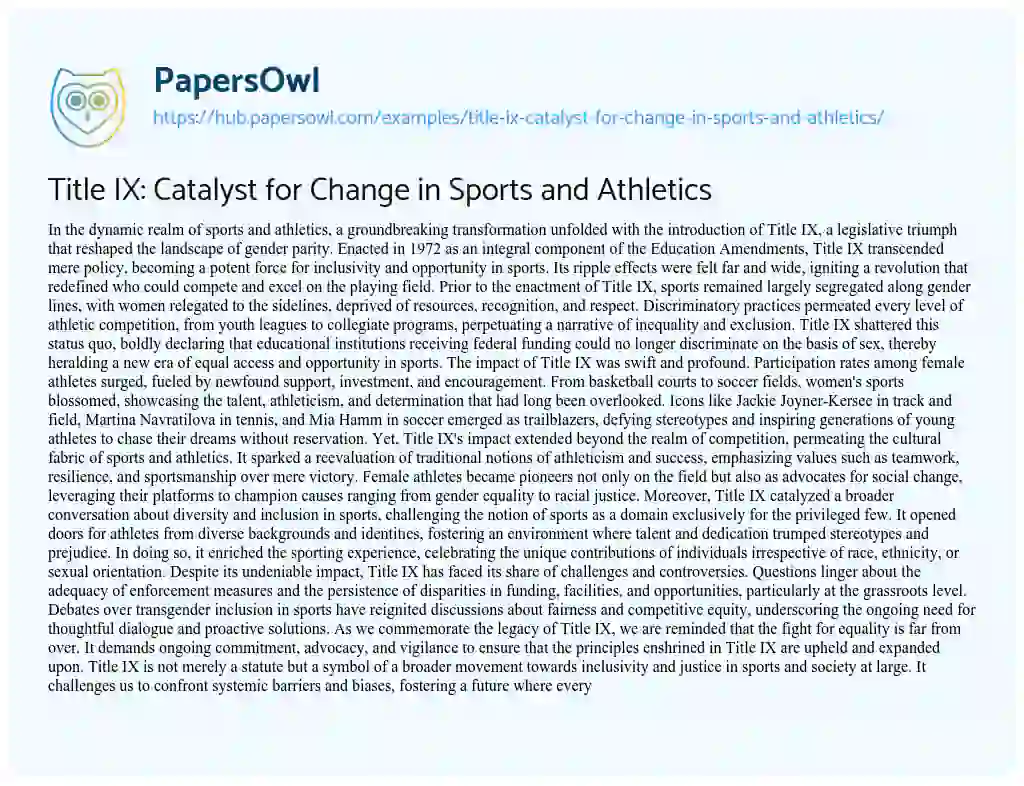 PapersOwl
https://hub.papersowl.com/examples/title-ix-catalyst-for-change-in-sports-and-athletics/

Title IX: Catalyst for Change in Sports and Athletics

In the dynamic realm of sports and athletics, a groundbreaking transformation unfolded with the introduction of Title IX, a legislative triumph that reshaped the landscape of gender parity. Enacted in 1972 as an integral component of the Education Amendments, Title IX transcended mere policy, becoming a potent force for inclusivity and opportunity in sports. Its ripple effects were felt far and wide, igniting a revolution that redefined who could compete and excel on the playing field. Prior to the enactment of Title IX, sports remained largely segregated along gender lines, with women relegated to the sidelines, deprived of resources, recognition, and respect. Discriminatory practices permeated every level of athletic competition, from youth leagues to collegiate programs, perpetuating a narrative of inequality and exclusion. Title IX shattered this status quo, boldly declaring that educational institutions receiving federal funding could no longer discriminate on the basis of sex, thereby heralding a new era of equal access and opportunity in sports. The impact of Title IX was swift and profound. Participation rates among female athletes surged, fueled by newfound support, investment, and encouragement. From basketball courts to soccer fields, women's sports blossomed, showcasing the talent, athleticism, and determination that had long been overlooked. Icons like Jackie Joyner-Kersee in track and field, Martina Navratilova in tennis, and Mia Hamm in soccer emerged as trailblazers, defying stereotypes and inspiring generations of young athletes to chase their dreams without reservation. Yet, Title IX's impact extended beyond the realm of competition, permeating the cultural fabric of sports and athletics. It sparked a reevaluation of traditional notions of athleticism and success, emphasizing values such as teamwork, resilience, and sportsmanship over mere victory. Female athletes became pioneers not only on the field but also as advocates for social change, leveraging their platforms to champion causes ranging from gender equality to racial justice. Moreover, Title IX catalyzed a broader conversation about diversity and inclusion in sports, challenging the notion of sports as a domain exclusively for the privileged few. It opened doors for athletes from diverse backgrounds and identities, fostering an environment where talent and dedication trumped stereotypes and prejudice. In doing so, it enriched the sporting experience, celebrating the unique contributions of individuals irrespective of race, ethnicity, or sexual orientation. Despite its undeniable impact, Title IX has faced its share of challenges and controversies. Questions linger about the adequacy of enforcement measures and the persistence of disparities in funding, facilities, and opportunities, particularly at the grassroots level. Debates over transgender inclusion in sports have reignited discussions about fairness and competitive equity, underscoring the ongoing need for thoughtful dialogue and proactive solutions. As we commemorate the legacy of Title IX, we are reminded that the fight for equality is far from over. It demands ongoing commitment, advocacy, and vigilance to ensure that the principles enshrined in Title IX are upheld and expanded upon. Title IX is not merely a statute but a symbol of a broader movement towards inclusivity and justice in sports and society at large. It challenges us to confront systemic barriers and biases, fostering a future where every